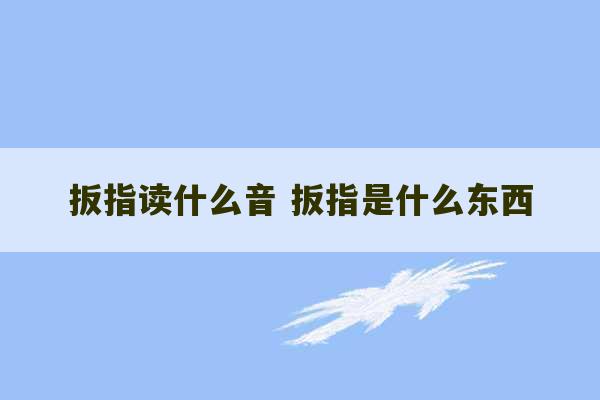 扳指读什么音 扳指是什么东西